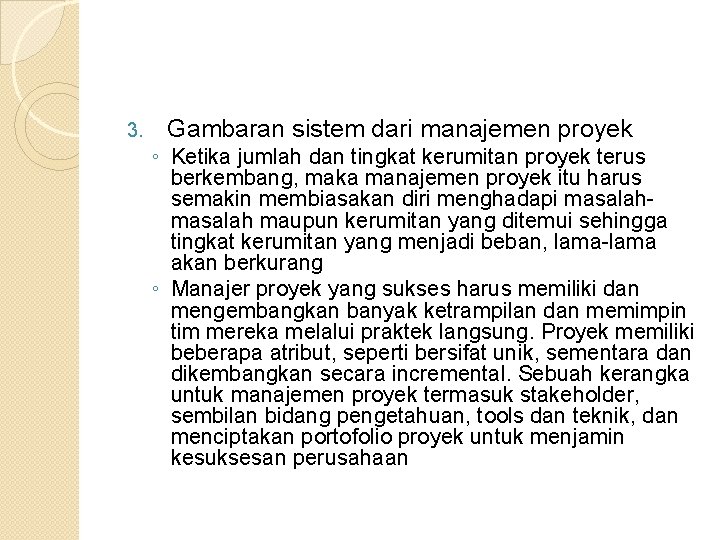 3. Gambaran sistem dari manajemen proyek

◦ Ketika jumlah dan tingkat kerumitan proyek terus berkembang, maka manajemen proyek itu harus semakin membiasakan diri menghadapi masalah-masalah maupun kerumitan yang ditemui sehingga tingkat kerumitan yang menjadi beban, lama-lama akan berkurang

◦ Manajer proyek yang sukses harus memiliki dan mengembangkan banyak ketrampilan dan memimpin tim mereka melalui praktek langsung. Proyek memiliki beberapa atribut, seperti bersifat unik, sementara dan dikembangkan secara incremental. Sebuah kerangka untuk manajemen proyek termasuk stakeholder, sembilan bidang pengetahuan, tools dan teknik, dan menciptakan portofolio proyek untuk menjamin kesuksesan perusahaan